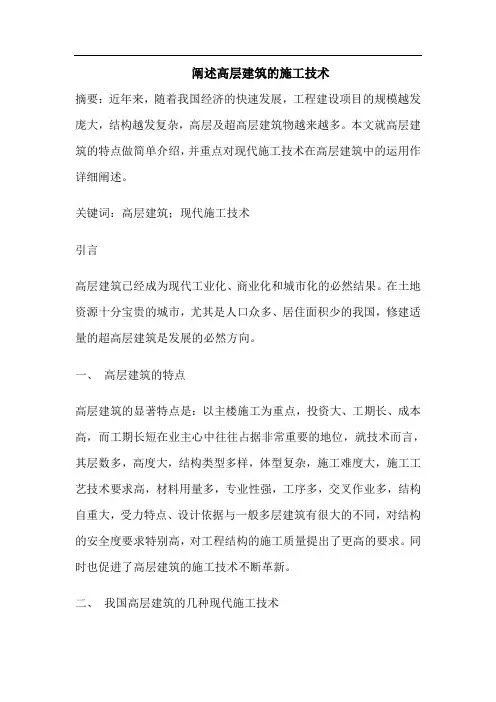 阐述高层建筑的施工技术

摘要：近年来，随着我国经济的快速发展，工程建设项目的规模越发庞大，结构越发复杂，高层及超高层建筑物越来越多。本文就高层建筑的特点做简单介绍，并重点对现代施工技术在高层建筑中的运用作详细阐述。

关键词：高层建筑；现代施工技术

引言

高层建筑已经成为现代工业化、商业化和城市化的必然结果。在土地资源十分宝贵的城市，尤其是人口众多、居住面积少的我国，修建适量的超高层建筑是发展的必然方向。

一、 高层建筑的特点

高层建筑的显著特点是：以主楼施工为重点，投资大、工期长、成本高，而工期长短在业主心中往往占据非常重要的地位，就技术而言，其层数多，高度大，结构类型多样，体型复杂，施工难度大，施工工艺技术要求高，材料用量多，专业性强，工序多，交叉作业多，结构自重大，受力特点、设计依据与一般多层建筑有很大的不同，对结构的安全度要求特别高，对工程结构的施工质量提出了更高的要求。同时也促进了高层建筑的施工技术不断革新。

二、 我国高层建筑的几种现代施工技术